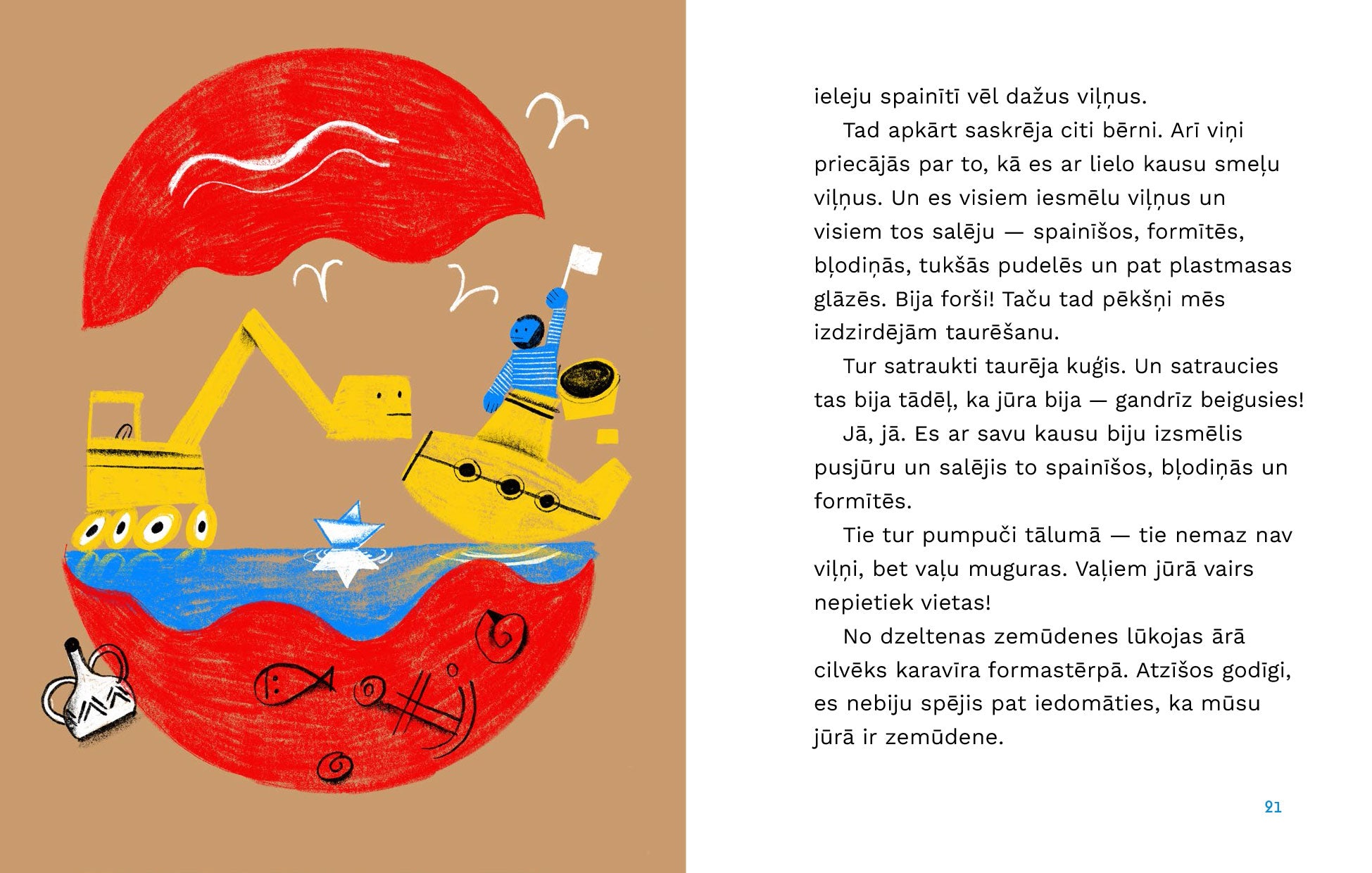 ieleju spainītī vēl dažus viļņus.

Tad apkārt saskrēja citi bērni. Arī viņi priecājās par to, kā es ar lielo kausu smeļu viļņus. Un es visiem iesmēlu viļņus un visiem tos salēju — spainīšos, formītēs, bļodiņās, tukšās pudelēs un pat plastmasas glāzēs. Bija forši! Taču tad pēkšņi mēs izdzirdējām taurēšanu.

Tur satraukti taurēja kuģis. Un satraucies tas bija tādēļ, ka jūra bija — gandrīz beigusies!

Jā, jā. Es ar savu kausu biju izsmēlis pusjūru un salējis to spainīšos, bļodiņās un formītēs.

Tie tur pumpuči tālumā — tie nemaz nav viļņi, bet vaļu muguras. Vaļiem jūrā vairs nepietiek vietas!

No dzeltenas zemūdenes lūkojas ārā cilvēks karavīra formastērpā. Atzīšos godīgi, es nebiju spējis pat iedomāties, ka mūsu jūrā ir zemūdene.

21